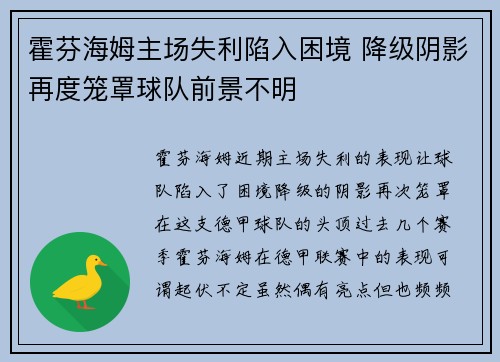 霍芬海姆主场失利陷入困境 降级阴影再度笼罩球队前景不明

霍芬海姆近期主场失利的表现让球队陷入了困境降级的阴影再次笼罩在这支德甲球队的头顶过去几个赛季霍芬海姆在德甲联赛中的表现可谓起伏不定虽然偶有亮点但也频频